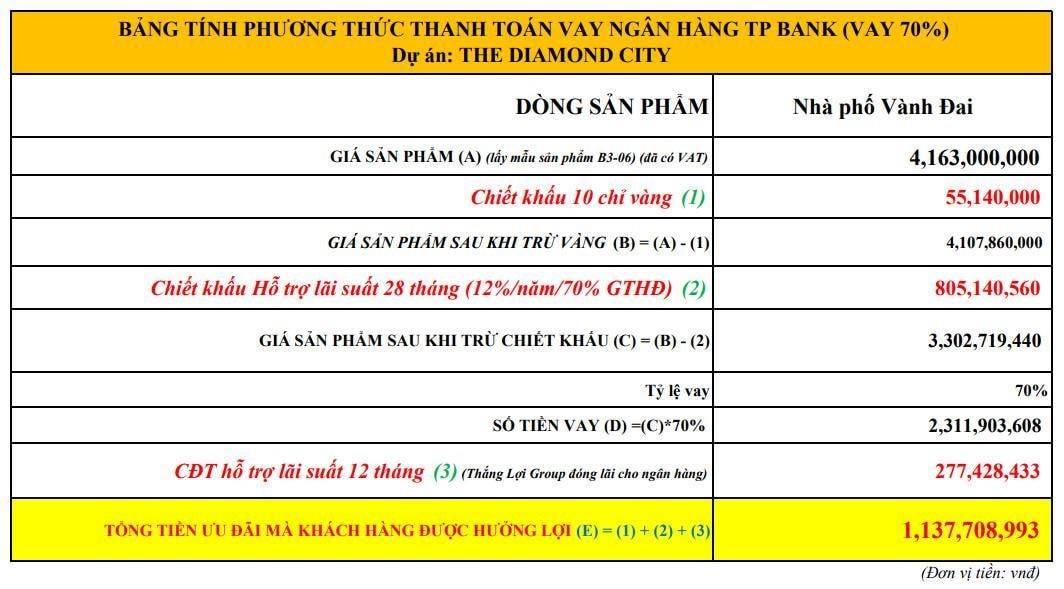 BẢNG TÍNH PHƯƠNG THỨC THANH TOÁN VAY NGÂN HÀNG TP BANK (VAY 70%)
Dự án: THE DIAMOND CITY

| DÒNG SẢN PHẨM | Nhà phố Vành Đai |
|---|---|
| GIÁ SẢN PHẨM (A) (lấy mẫu sản phẩm B3-06) (đã có VAT) | 4,163,000,000 |
| Chiết khấu 10 chỉ vàng (1) | 55,140,000 |
| GIÁ SẢN PHẨM SAU KHI TRỪ VÀNG (B) = (A) - (1) | 4,107,860,000 |
| Chiết khấu Hỗ trợ lãi suất 28 tháng (12%/năm/70% GTHĐ) (2) | 805,140,560 |
| GIÁ SẢN PHẨM SAU KHI TRỪ CHIẾT KHẤU (C) = (B) - (2) | 3,302,719,440 |
| Tỷ lệ vay | 70% |
| SỐ TIỀN VAY (D) =(C)*70% | 2,311,903,608 |
| CĐT hỗ trợ lãi suất 12 tháng (3) (Thắng Lợi Group đóng lãi cho ngân hàng) | 277,428,433 |
| TỔNG TIỀN ƯU ĐÃI MÀ KHÁCH HÀNG ĐƯỢC HƯỞNG LỢI (E) = (1) + (2) + (3) | 1,137,708,993 |

(Đơn vị tiền: vnđ)